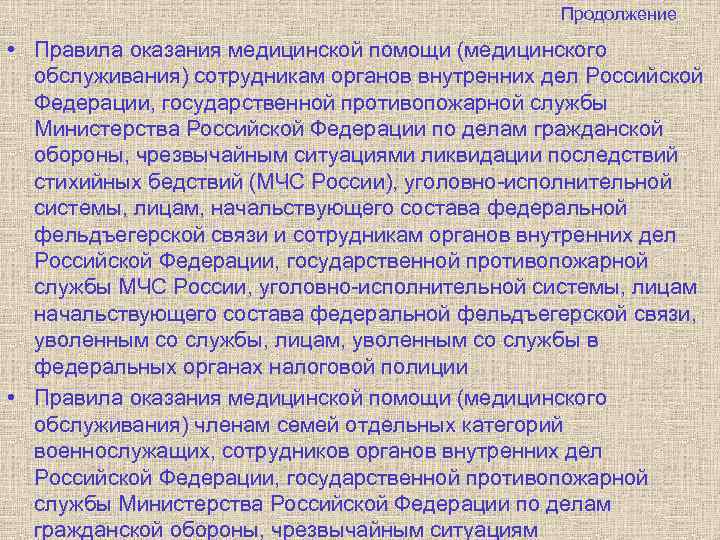 Продолжение

• Правила оказания медицинской помощи (медицинского обслуживания) сотрудникам органов внутренних дел Российской Федерации, государственной противопожарной службы Министерства Российской Федерации по делам гражданской обороны, чрезвычайным ситуациями ликвидации последствий стихийных бедствий (МЧС России), уголовно-исполнительной системы, лицам, начальствующего состава федеральной фельдъегерской связи и сотрудникам органов внутренних дел Российской Федерации, государственной противопожарной службы МЧС России, уголовно-исполнительной системы, лицам начальствующего состава федеральной фельдъегерской связи, уволенным со службы, лицам, уволенным со службы в федеральных органах налоговой полиции

• Правила оказания медицинской помощи (медицинского обслуживания) членам семей отдельных категорий военнослужащих, сотрудников органов внутренних дел Российской Федерации, государственной противопожарной службы Министерства Российской Федерации по делам гражданской обороны, чрезвычайным ситуациям